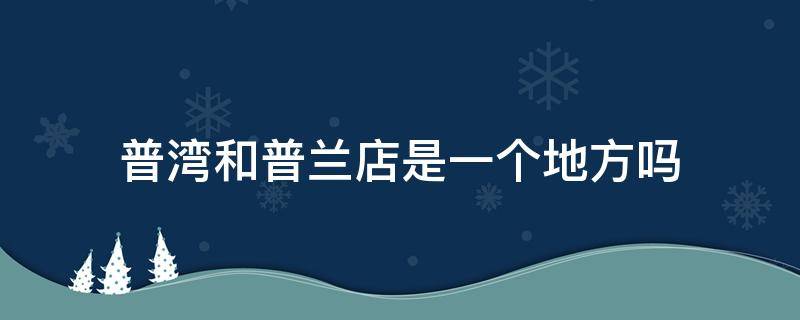 普湾和普兰店是一个地方吗